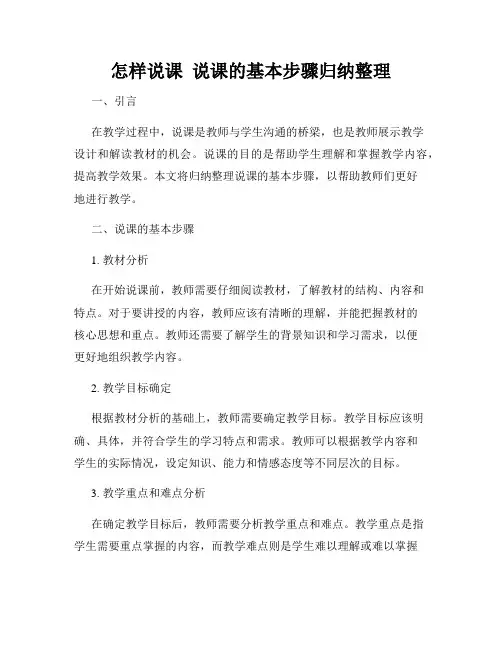 怎样说课 说课的基本步骤归纳整理

一、引言

在教学过程中，说课是教师与学生沟通的桥梁，也是教师展示教学设计和解读教材的机会。说课的目的是帮助学生理解和掌握教学内容，提高教学效果。本文将归纳整理说课的基本步骤，以帮助教师们更好地进行教学。

二、说课的基本步骤

1. 教材分析

在开始说课前，教师需要仔细阅读教材，了解教材的结构、内容和特点。对于要讲授的内容，教师应该有清晰的理解，并能把握教材的核心思想和重点。教师还需要了解学生的背景知识和学习需求，以便更好地组织教学内容。

2. 教学目标确定

根据教材分析的基础上，教师需要确定教学目标。教学目标应该明确、具体，并符合学生的学习特点和需求。教师可以根据教学内容和学生的实际情况，设定知识、能力和情感态度等不同层次的目标。

3. 教学重点和难点分析

在确定教学目标后，教师需要分析教学重点和难点。教学重点是指学生需要重点掌握的内容，而教学难点则是学生难以理解或难以掌握